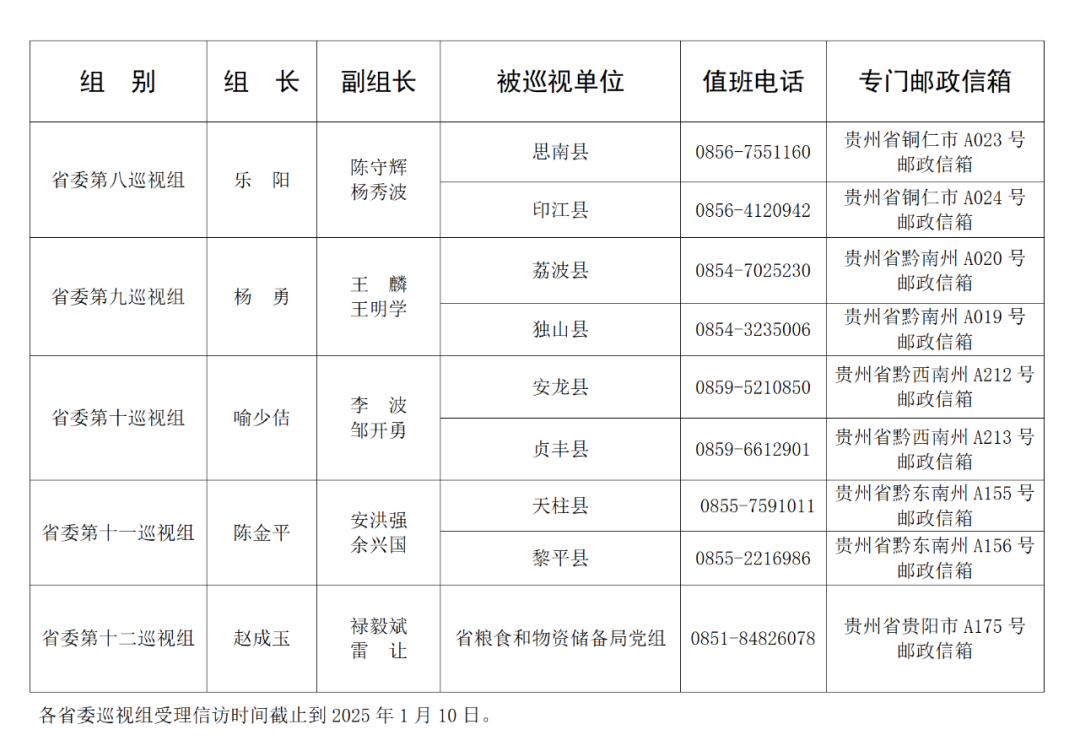 | 组　别 | 组　长 | 副组长 | 被巡视单位 | 值班电话 | 专门邮政信箱 |
|---|---|---|---|---|---|
| 省委第八巡视组 | 乐　阳 | 陈守辉 杨秀波 | 思南县 | 0856-7551160 | 贵州省铜仁市A023号邮政信箱 |
| | | | 印江县 | 0856-4120942 | 贵州省铜仁市A024号邮政信箱 |
| 省委第九巡视组 | 杨　勇 | 王　麟 王明学 | 荔波县 | 0854-7025230 | 贵州省黔南州A020号邮政信箱 |
| | | | 独山县 | 0854-3235006 | 贵州省黔南州A019号邮政信箱 |
| 省委第十巡视组 | 喻少佶 | 李　波 邹开勇 | 安龙县 | 0859-5210850 | 贵州省黔西南州A212号邮政信箱 |
| | | | 贞丰县 | 0859-6612901 | 贵州省黔西南州A213号邮政信箱 |
| 省委第十一巡视组 | 陈金平 | 安洪强 余兴国 | 天柱县 | 0855-7591011 | 贵州省黔东南州A155号邮政信箱 |
| | | | 黎平县 | 0855-2216986 | 贵州省黔东南州A156号邮政信箱 |
| 省委第十二巡视组 | 赵成玉 | 禄毅斌 雷　让 | 省粮食和物资储备局党组 | 0851-84826078 | 贵州省贵阳市A175号邮政信箱 |

各省委巡视组受理信访时间截止到2025年1月10日。